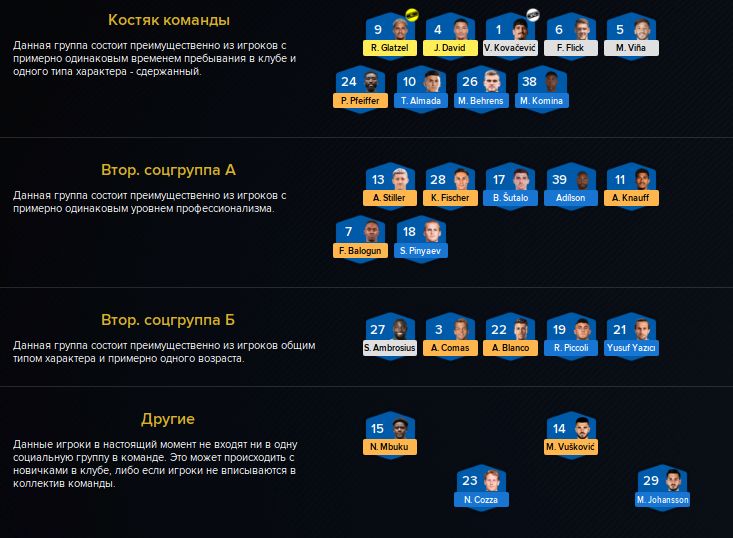 Костяк команды

Данная группа состоит преимущественно из игроков с примерно одинаковым временем пребывания в клубе и одного типа характера - сдержанный.

9 R. Glatzel
4 J. David
1 V. Kovačević
6 F. Flick
5 M. Viña
24 P. Pfeiffer
10 T. Almada
26 M. Behrens
38 M. Komina

Втор. соцгруппа А

Данная группа состоит преимущественно из игроков с примерно одинаковым уровнем профессионализма.

13 A. Stiller
28 K. Fischer
17 B. Šutalo
39 Adilson
11 A. Knauff
7 F. Balogun
18 S. Pinyaev

Втор. соцгруппа Б

Данная группа состоит преимущественно из игроков общим типом характера и примерно одного возраста.

27 S. Ambrosius
3 A. Comas
22 A. Blanco
19 R. Piccoli
21 Yusuf Yazıcı

Другие

Данные игроки в настоящий момент не входят ни в одну социальную группу в команде. Это может происходить с новичками в клубе, либо если игроки не вписываются в коллектив команды.

15 N. Mbuku
14 M. Vušković
23 N. Cozza
29 M. Johansson